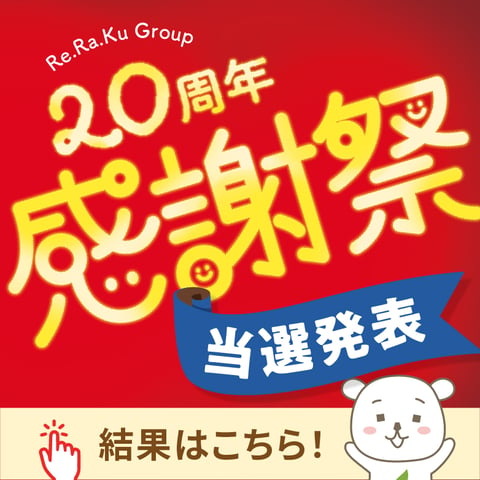 Re.Ra.Ku Group

20周年

感謝祭

当選発表

結果はこちら!